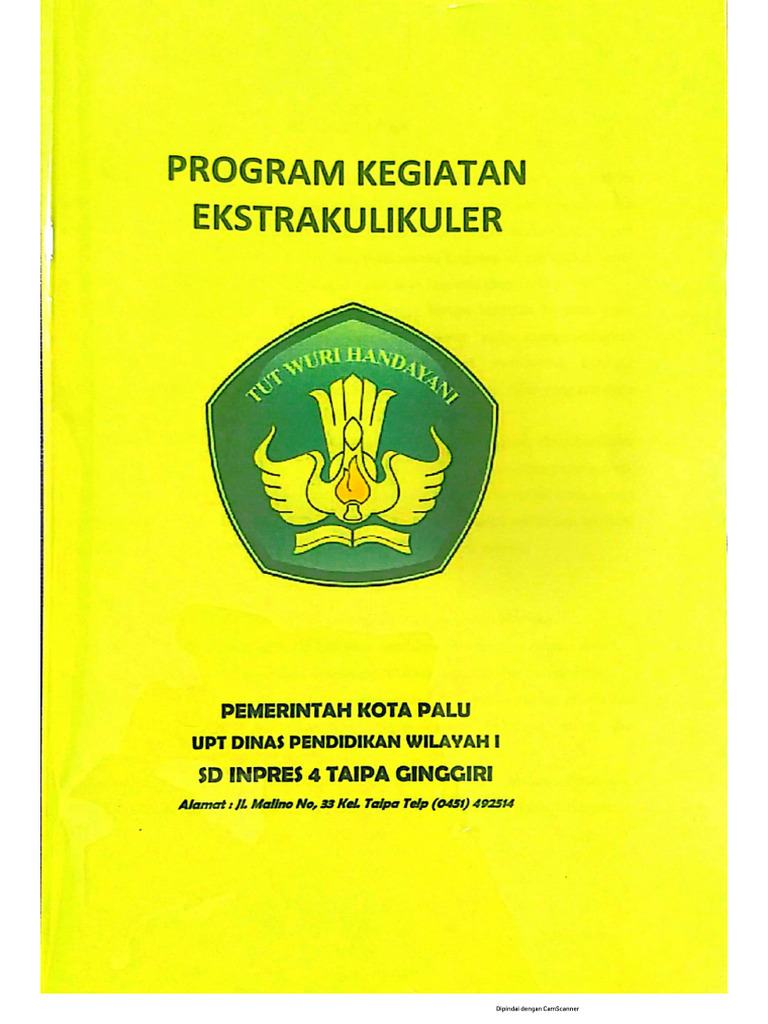 PROGRAM KEGIATAN EKSTRAKULIKULER

TUT WURI HANDAYANI

PEMERINTAH KOTA PALU

UPT DINAS PENDIDIKAN WILAYAH I

SD INPRES 4 TAIPA GINGGIRI

Alamat : Jl. Malino No, 33 Kel. Taipa Telp (0451) 492514

Dipindai dengan CamScanner